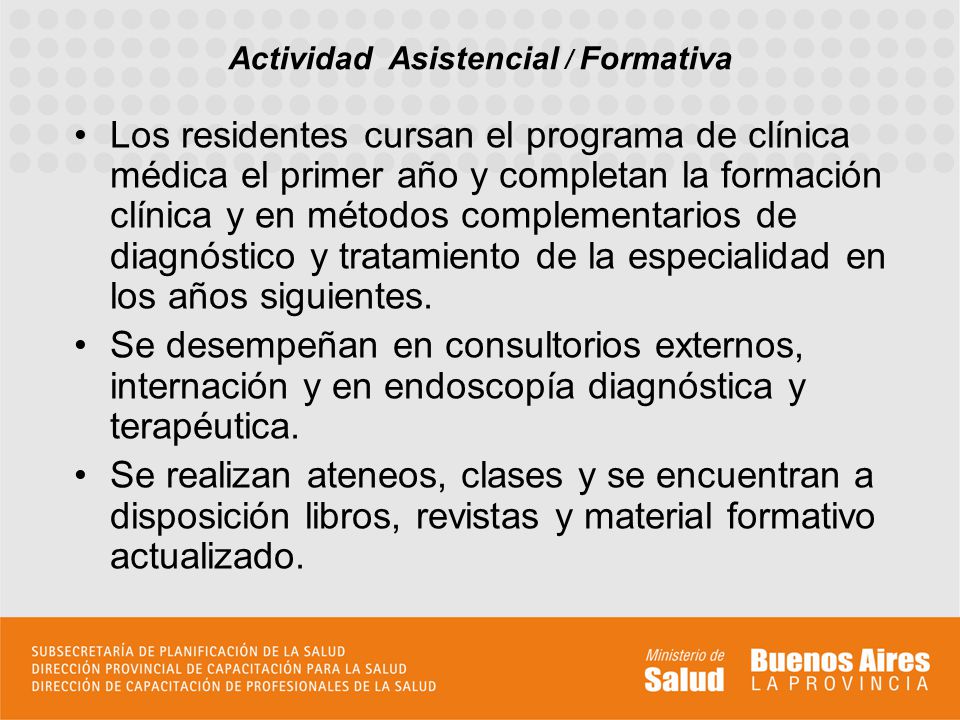 Actividad Asistencial / Formativa

• Los residentes cursan el programa de clínica médica el primer año y completan la formación clínica y en métodos complementarios de diagnóstico y tratamiento de la especialidad en los años siguientes.

• Se desempeñan en consultorios externos, internación y en endoscopía diagnóstica y terapéutica.

• Se realizan ateneos, clases y se encuentran a disposición libros, revistas y material formativo actualizado.

SUBSECRETARÍA DE PLANIFICACIÓN DE LA SALUD
DIRECCIÓN PROVINCIAL DE CAPACITACIÓN PARA LA SALUD
DIRECCIÓN DE CAPACITACIÓN DE PROFESIONALES DE LA SALUD

Ministerio de Salud

Buenos Aires LA PROVINCIA